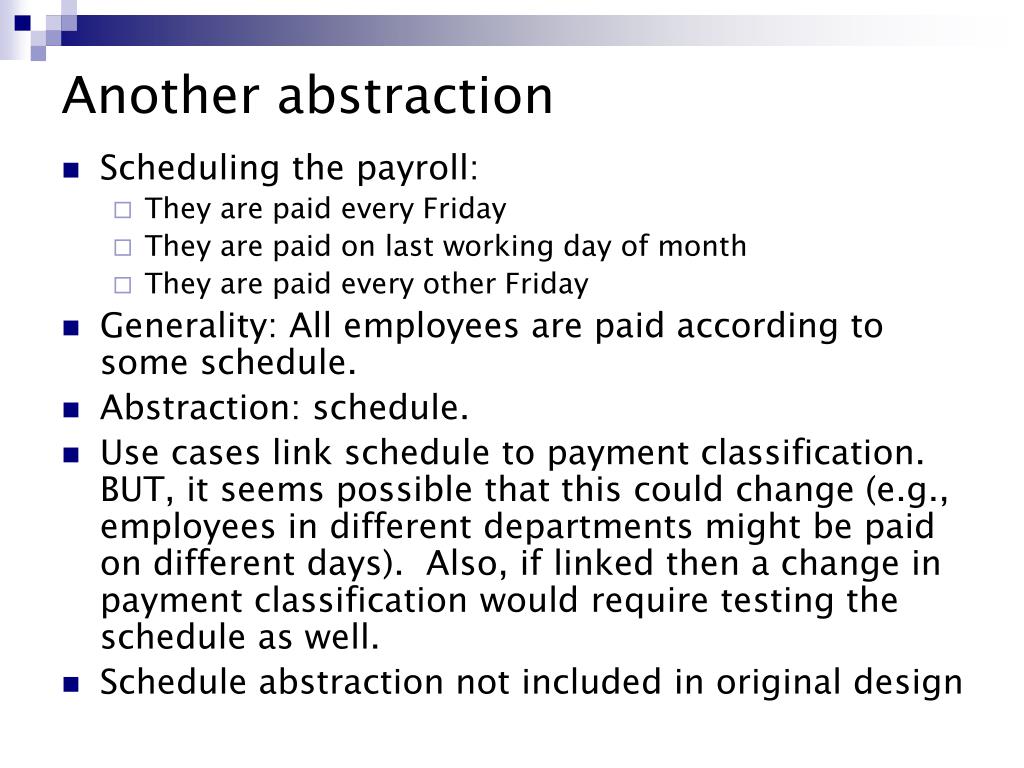 Another abstraction

Scheduling the payroll:
They are paid every Friday
They are paid on last working day of month
They are paid every other Friday

Generality: All employees are paid according to some schedule.

Abstraction: schedule.

Use cases link schedule to payment classification. BUT, it seems possible that this could change (e.g., employees in different departments might be paid on different days). Also, if linked then a change in payment classification would require testing the schedule as well.

Schedule abstraction not included in original design